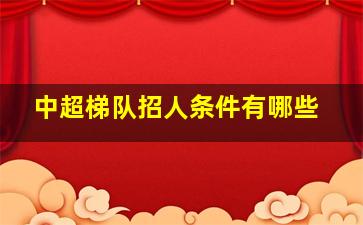 中超梯队招人条件有哪些